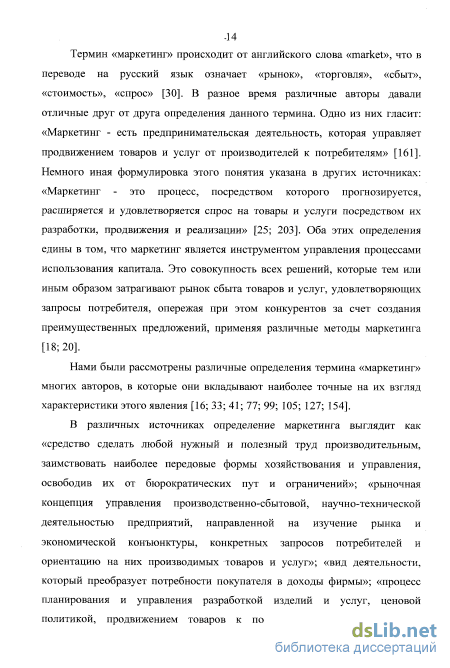 -14

Термин «маркетинг» происходит от английского слова «market», что в переводе на русский язык означает «рынок», «торговля», «сбыт», «стоимость», «спрос» [30]. В разное время различные авторы давали отличные друг от друга определения данного термина. Одно из них гласит: «Маркетинг - есть предпринимательская деятельность, которая управляет продвижением товаров и услуг от производителей к потребителям» [161]. Немного иная формулировка этого понятия указана в других источниках: «Маркетинг - это процесс, посредством которого прогнозируется, расширяется и удовлетворяется спрос на товары и услуги посредством их разработки, продвижения и реализации» [25; 203]. Оба этих определения едины в том, что маркетинг является инструментом управления процессами использования капитала. Это совокупность всех решений, которые тем или иным образом затрагивают рынок сбыта товаров и услуг, удовлетворяющих запросы потребителя, опережая при этом конкурентов за счет создания преимущественных предложений, применяя различные методы маркетинга [18; 20].

Нами были рассмотрены различные определения термина «маркетинг» многих авторов, в которые они вкладывают наиболее точные на их взгляд характеристики этого явления [16; 33; 41; 77; 99; 105; 127; 154].

В различных источниках определение маркетинга выглядит как «средство сделать любой нужный и полезный труд производительным, заимствовать наиболее передовые формы хозяйствования и управления, освободив их от бюрократических пут и ограничений»; «рыночная концепция управления производственно-сбытовой, научно-технической деятельностью предприятий, направленной на изучение рынка и экономической конъюнктуры, конкретных запросов потребителей и ориентацию на них производимых товаров и услуг»; «вид деятельности, который преобразует потребности покупателя в доходы фирмы»; «процесс планирования и управления разработкой изделий и услуг, ценовой политикой, продвижением товаров к по

dsLib.net
библиотека диссертаций